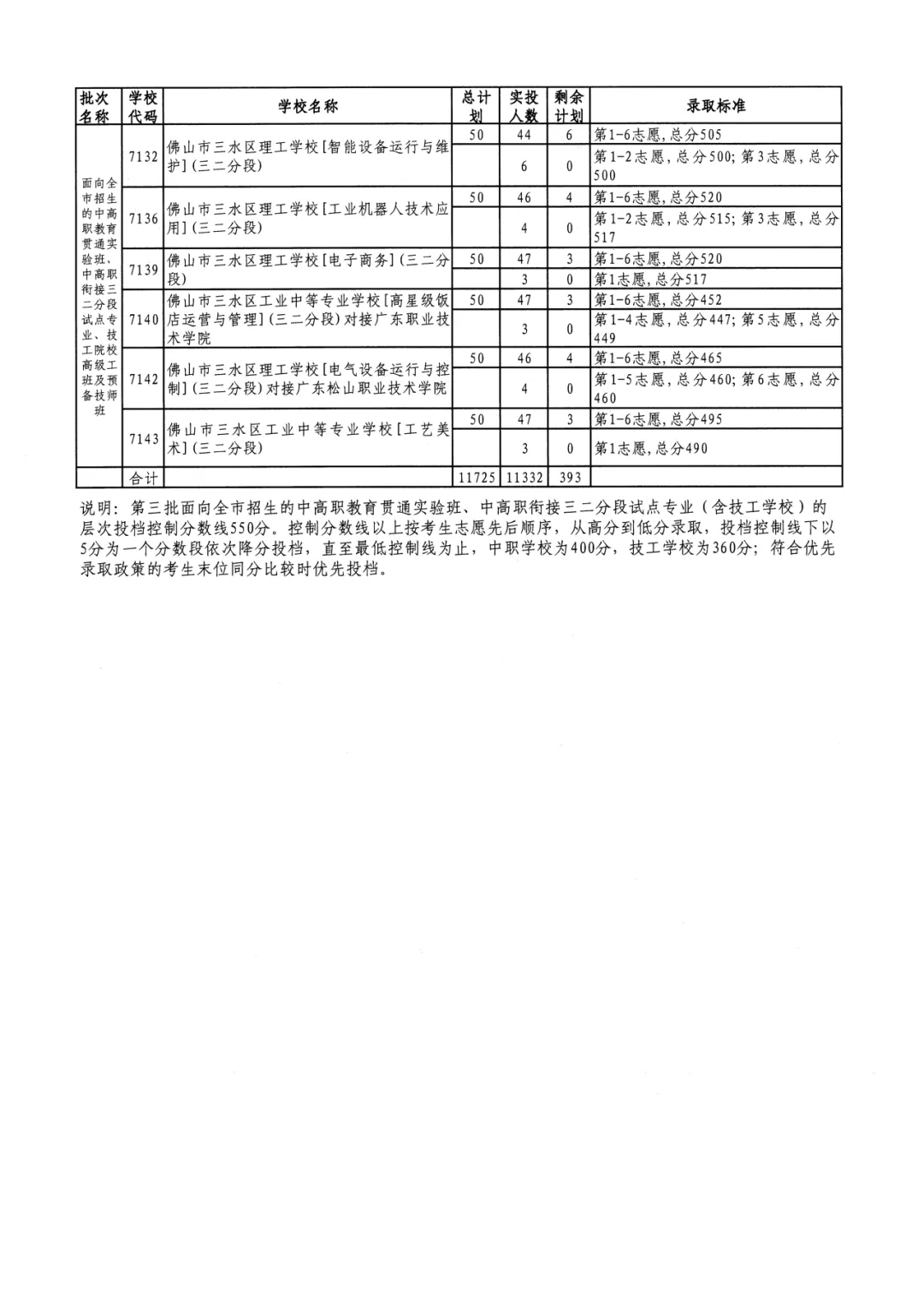 | 批次名称 | 学校代码 | 学校名称 | 总计划 | 实投人数 | 剩余计划 | 录取标准 |
|---|---|---|---|---|---|---|
| 面向全市招生的中高职教育贯通实验班、中高职衔接三二分段试点专业、技工院校高级工班及预备技师班 | 7132 | 佛山市三水区理工学校[智能设备运行与维护](三二分段) | 50 | 44 | 6 | 第1-6志愿,总分505 |
| | | | | 6 | 0 | 第1-2志愿,总分500;第3志愿,总分500 |
| | 7136 | 佛山市三水区理工学校[工业机器人技术应用](三二分段) | 50 | 46 | 4 | 第1-6志愿,总分520 |
| | | | | 4 | 0 | 第1-2志愿,总分515;第3志愿,总分517 |
| | 7139 | 佛山市三水区理工学校[电子商务](三二分段) | 50 | 47 | 3 | 第1-6志愿,总分520 |
| | | | | 3 | 0 | 第1志愿,总分517 |
| | 7140 | 佛山市三水区工业中等专业学校[高星级饭店运营与管理](三二分段)对接广东职业技术学院 | 50 | 47 | 3 | 第1-6志愿,总分452 |
| | | | | 3 | 0 | 第1-4志愿,总分447;第5志愿,总分449 |
| | 7142 | 佛山市三水区理工学校[电气设备运行与控制](三二分段)对接广东松山职业技术学院 | 50 | 46 | 4 | 第1-6志愿,总分465 |
| | | | | 4 | 0 | 第1-5志愿,总分460;第6志愿,总分460 |
| | 7143 | 佛山市三水区工业中等专业学校[工艺美术](三二分段) | 50 | 47 | 3 | 第1-6志愿,总分495 |
| | | | | 3 | 0 | 第1志愿,总分490 |
| | 合计 | | 11725 | 11332 | 393 | |

说明：第三批面向全市招生的中高职教育贯通实验班、中高职衔接三二分段试点专业（含技工学校）的层次投档控制分数线550分。控制分数线以上按考生志愿先后顺序，从高分到低分录取，投档控制线下以5分为一个分数段依次降分投档，直至最低控制线为止，中职学校为400分，技工学校为360分；符合优先录取政策的考生末位同分比较时优先投档。